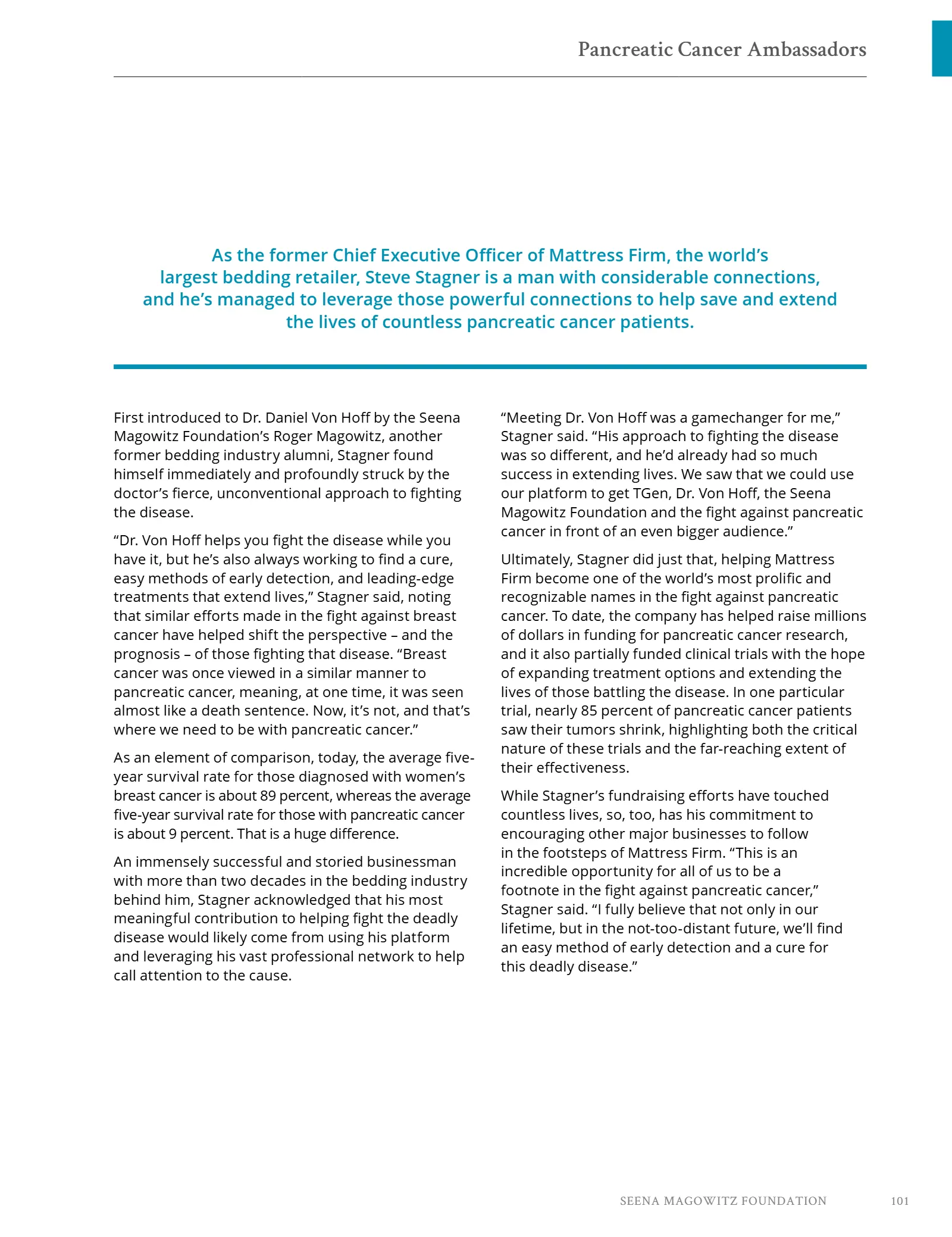 Pancreatic Cancer Ambassadors

As the former Chief Executive Officer of Mattress Firm, the world's largest bedding retailer, Steve Stagner is a man with considerable connections, and he's managed to leverage those powerful connections to help save and extend the lives of countless pancreatic cancer patients.

First introduced to Dr. Daniel Von Hoff by the Seena Magowitz Foundation's Roger Magowitz, another former bedding industry alumni, Stagner found himself immediately and profoundly struck by the doctor's fierce, unconventional approach to fighting the disease.

"Dr. Von Hoff helps you fight the disease while you have it, but he's also always working to find a cure, easy methods of early detection, and leading-edge treatments that extend lives," Stagner said, noting that similar efforts made in the fight against breast cancer have helped shift the perspective – and the prognosis – of those fighting that disease. "Breast cancer was once viewed in a similar manner to pancreatic cancer, meaning, at one time, it was seen almost like a death sentence. Now, it's not, and that's where we need to be with pancreatic cancer."

As an element of comparison, today, the average five-year survival rate for those diagnosed with women's breast cancer is about 89 percent, whereas the average five-year survival rate for those with pancreatic cancer is about 9 percent. That is a huge difference.

An immensely successful and storied businessman with more than two decades in the bedding industry behind him, Stagner acknowledged that his most meaningful contribution to helping fight the deadly disease would likely come from using his platform and leveraging his vast professional network to help call attention to the cause.

"Meeting Dr. Von Hoff was a gamechanger for me," Stagner said. "His approach to fighting the disease was so different, and he'd already had so much success in extending lives. We saw that we could use our platform to get TGen, Dr. Von Hoff, the Seena Magowitz Foundation and the fight against pancreatic cancer in front of an even bigger audience."

Ultimately, Stagner did just that, helping Mattress Firm become one of the world's most prolific and recognizable names in the fight against pancreatic cancer. To date, the company has helped raise millions of dollars in funding for pancreatic cancer research, and it also partially funded clinical trials with the hope of expanding treatment options and extending the lives of those battling the disease. In one particular trial, nearly 85 percent of pancreatic cancer patients saw their tumors shrink, highlighting both the critical nature of these trials and the far-reaching extent of their effectiveness.

While Stagner's fundraising efforts have touched countless lives, so, too, has his commitment to encouraging other major businesses to follow in the footsteps of Mattress Firm. "This is an incredible opportunity for all of us to be a footnote in the fight against pancreatic cancer," Stagner said. "I fully believe that not only in our lifetime, but in the not-too-distant future, we'll find an easy method of early detection and a cure for this deadly disease."

SEENA MAGOWITZ FOUNDATION 101